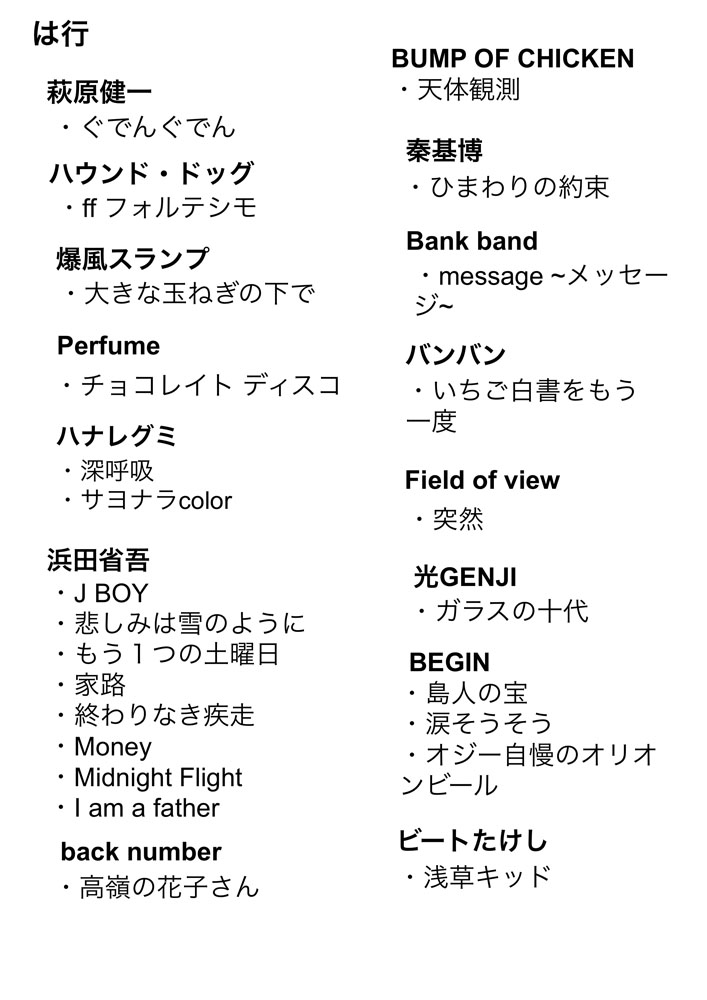 は行

萩原健一
・ぐでんぐでん

ハウンド・ドッグ
・ff フォルテシモ

爆風スランプ
・大きな玉ねぎの下で

Perfume
・チョコレイト ディスコ

ハナレグミ
・深呼吸
・サヨナラcolor

浜田省吾
・J BOY
・悲しみは雪のように
・もう１つの土曜日
・家路
・終わりなき疾走
・Money
・Midnight Flight
・I am a father

back number
・高嶺の花子さん

BUMP OF CHICKEN
・天体観測

秦基博
・ひまわりの約束

Bank band
・message ~メッセージ~

バンバン
・いちご白書をもう一度

Field of view
・突然

光GENJI
・ガラスの十代

BEGIN
・島人の宝
・涙そうそう
・オジー自慢のオリオンビール

ビートたけし
・浅草キッド